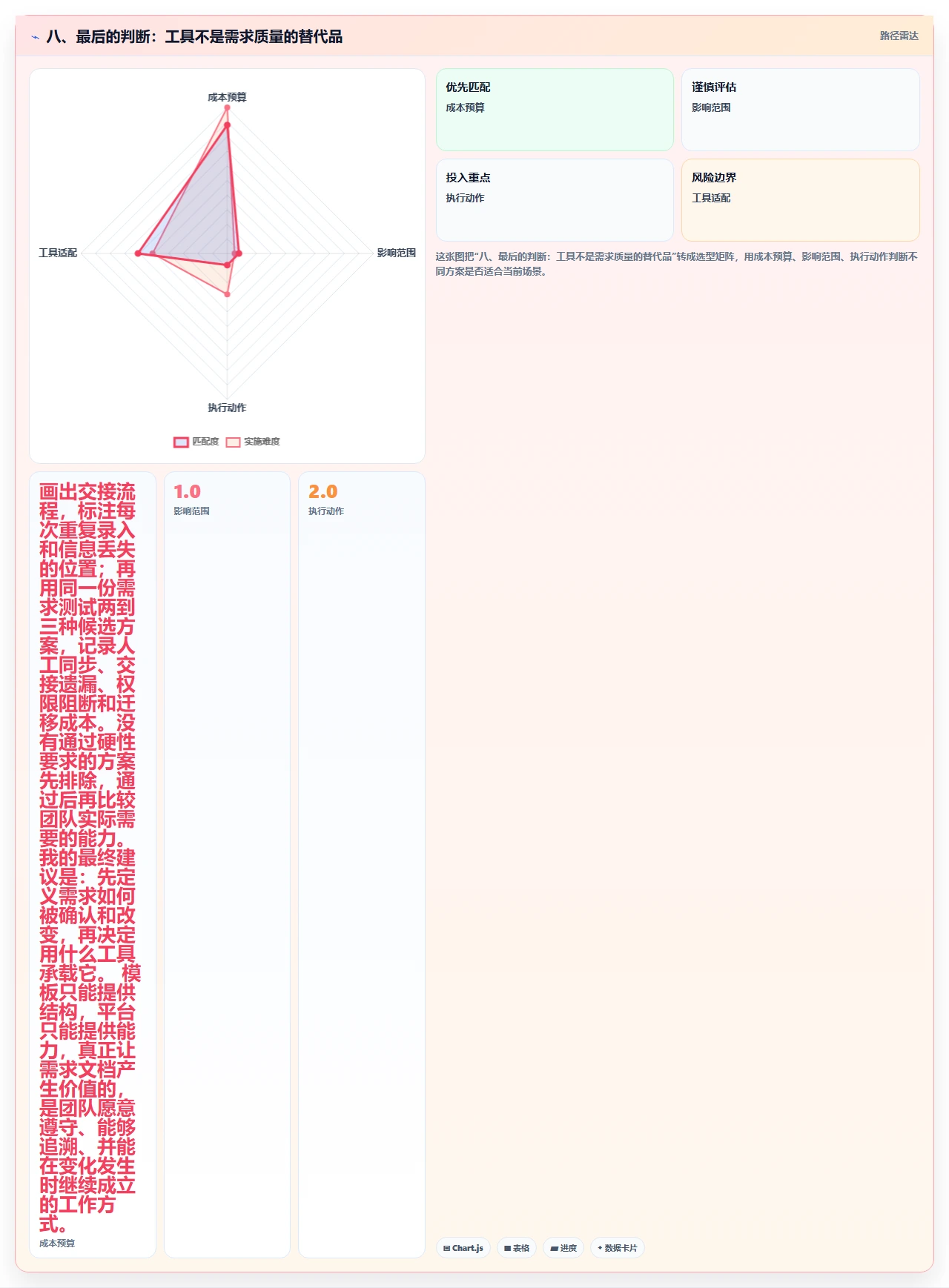 八、最后的判断：工具不是需求质量的替代品

路径雷达

成本预算

工具适配

影响范围

执行动作

匹配度 实施难度

优先匹配
成本预算

谨慎评估
影响范围

投入重点
执行动作

风险边界
工具适配

这张图把“八、最后的判断：工具不是需求质量的替代品”转成选型矩阵，用成本预算、影响范围、执行动作判断不同方案是否适合当前场景。

画出交接流程，标注每次重复录入和信息丢失的位置；再用同一份需求测试两到三种候选方案，记录人工同步、交接遗漏、权限阻断和迁移成本。没有通过硬性要求的方案先排除，通过后再比较团队实际需要的能力。我的最终建议是：先定义需求如何被确认和改变，再决定用什么工具承载它。 模板只能提供结构，平台只能提供能力，真正让需求文档产生价值的，是团队愿意遵守、能够追溯、并能在变化发生时继续成立的工作方式。
成本预算

1.0
影响范围

2.0
执行动作

Chart.js

表格

进度

数据卡片